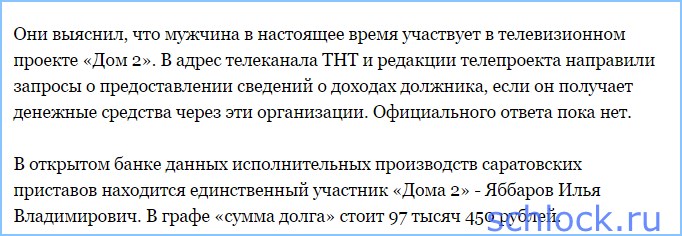 Они выяснил, что мужчина в настоящее время участвует в телевизионном проекте «Дом 2». В адрес телеканала ТНТ и редакции телепроекта направили запросы о предоставлении сведений о доходах должника, если он получает денежные средства через эти организации. Официального ответа пока нет.

В открытом банке данных исполнительных производств саратовских приставов находится единственный участник «Дома 2» - Яббаров Илья Владимирович. В графе «сумма долга» стоит 97 тысяч 450 рублей.

schlock.ru